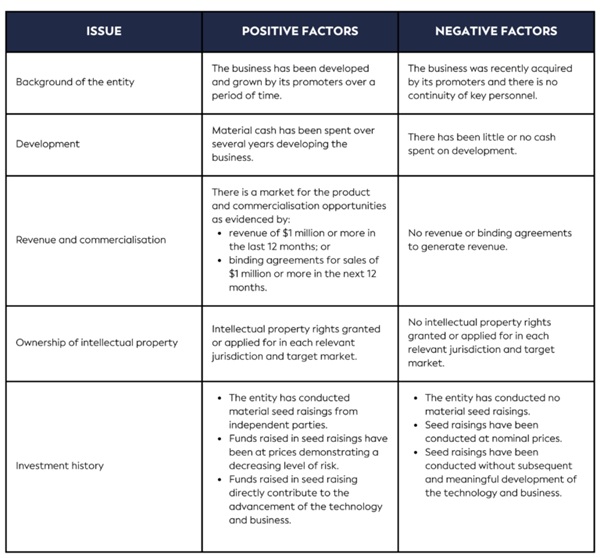 | ISSUE | POSITIVE FACTORS | NEGATIVE FACTORS |
|---|---|---|
| Background of the entity | The business has been developed and grown by its promoters over a period of time. | The business was recently acquired by its promoters and there is no continuity of key personnel. |
| Development | Material cash has been spent over several years developing the business. | There has been little or no cash spent on development. |
| Revenue and commercialisation | There is a market for the product and commercialisation opportunities as evidenced by: • revenue of \$1 million or more in the last 12 months; or • binding agreements for sales of \$1 million or more in the next 12 months. | No revenue or binding agreements to generate revenue. |
| Ownership of intellectual property | Intellectual property rights granted or applied for in each relevant jurisdiction and target market. | No intellectual property rights granted or applied for in each relevant jurisdiction and target market. |
| Investment history | • The entity has conducted material seed raisings from independent parties. • Funds raised in seed raisings have been at prices demonstrating a decreasing level of risk. • Funds raised in seed raising directly contribute to the advancement of the technology and business. | • The entity has conducted no material seed raisings. • Seed raisings have been conducted at nominal prices. • Seed raisings have been conducted without subsequent and meaningful development of the technology and business. |